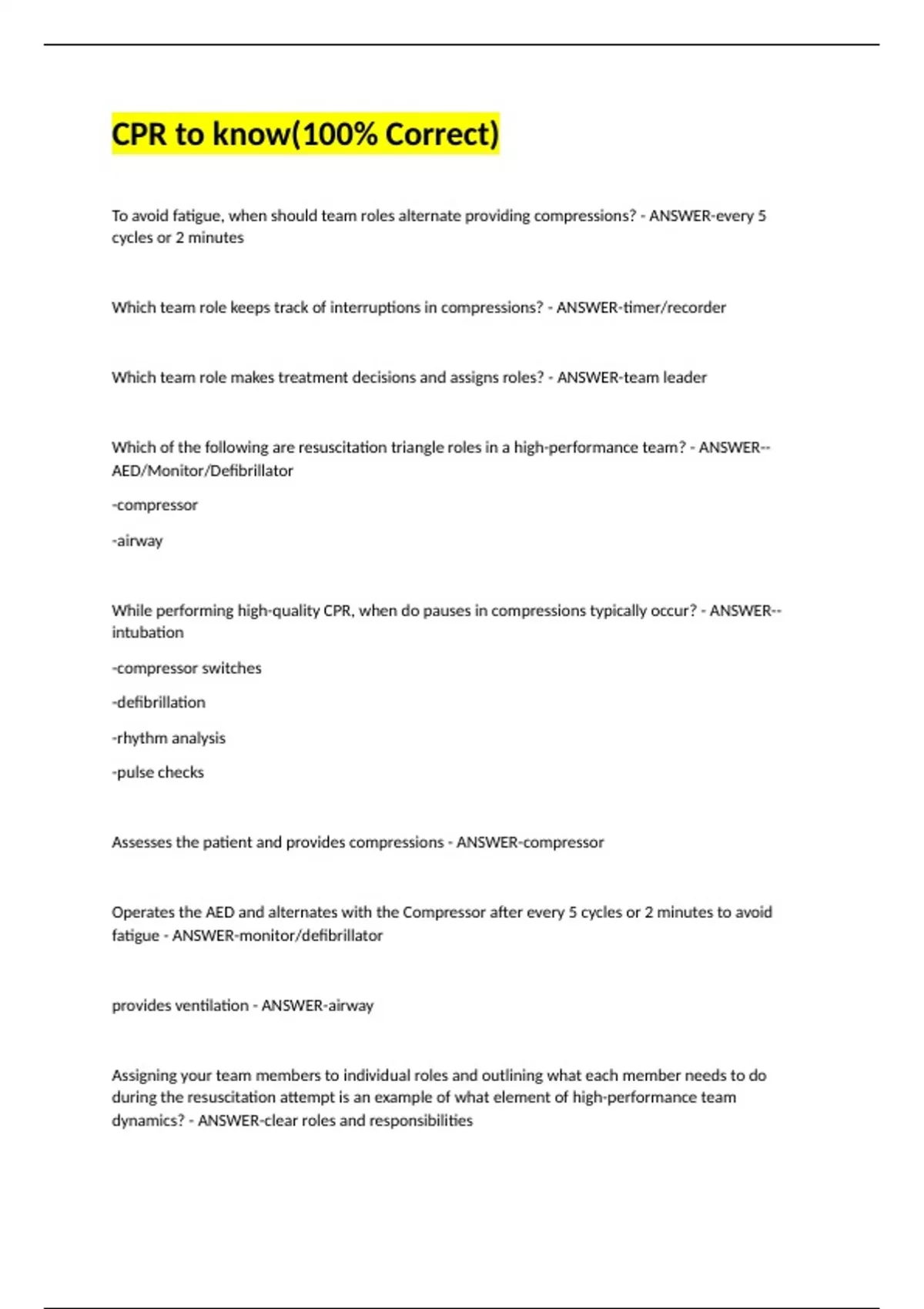 CPR to know(100% Correct)

To avoid fatigue, when should team roles alternate providing compressions? - ANSWER-every 5 cycles or 2 minutes

Which team role keeps track of interruptions in compressions? - ANSWER-timer/recorder

Which team role makes treatment decisions and assigns roles? - ANSWER-team leader

Which of the following are resuscitation triangle roles in a high-performance team? - ANSWER--AED/Monitor/Defibrillator

-compressor

-airway

While performing high-quality CPR, when do pauses in compressions typically occur? - ANSWER--intubation

-compressor switches

-defibrillation

-rhythm analysis

-pulse checks

Assesses the patient and provides compressions - ANSWER-compressor

Operates the AED and alternates with the Compressor after every 5 cycles or 2 minutes to avoid fatigue - ANSWER-monitor/defibrillator

provides ventilation - ANSWER-airway

Assigning your team members to individual roles and outlining what each member needs to do during the resuscitation attempt is an example of what element of high-performance team dynamics? - ANSWER-clear roles and responsibilities